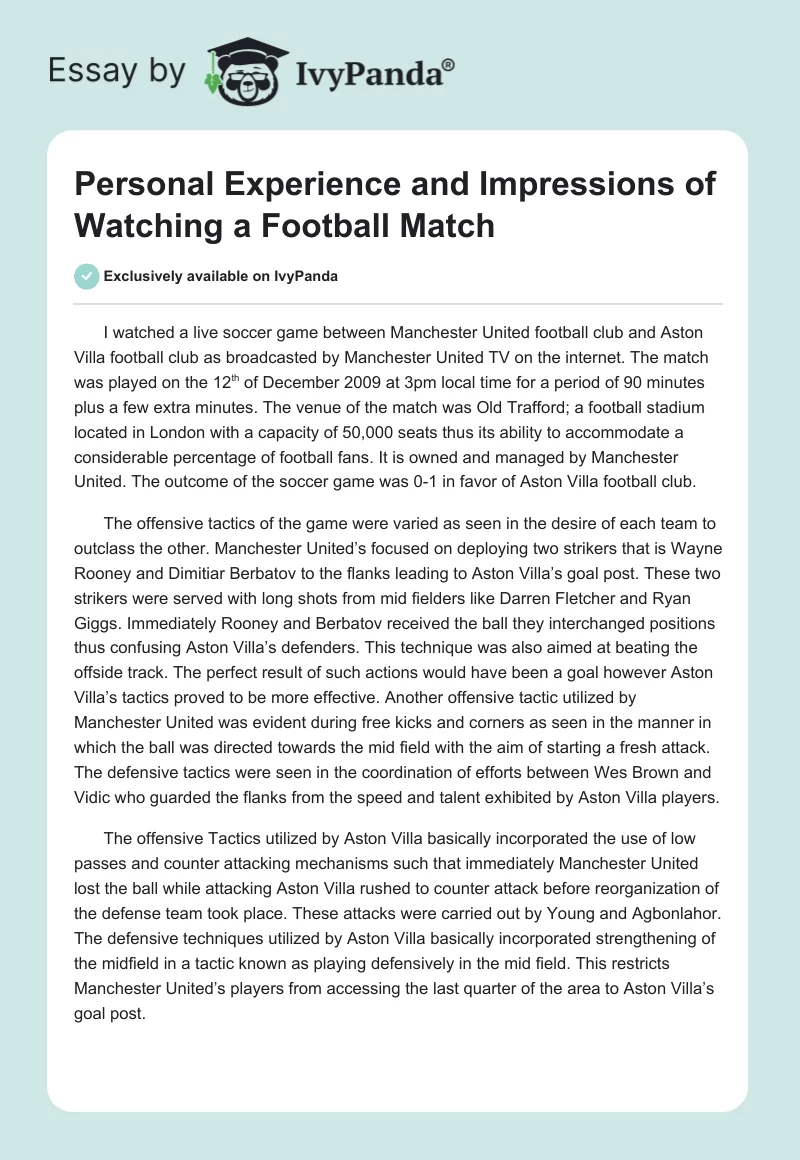 Essay by IvyPanda®

Personal Experience and Impressions of Watching a Football Match

Exclusively available on IvyPanda

I watched a live soccer game between Manchester United football club and Aston Villa football club as broadcasted by Manchester United TV on the internet. The match was played on the 12$^{th}$ of December 2009 at 3pm local time for a period of 90 minutes plus a few extra minutes. The venue of the match was Old Trafford; a football stadium located in London with a capacity of 50,000 seats thus its ability to accommodate a considerable percentage of football fans. It is owned and managed by Manchester United. The outcome of the soccer game was 0-1 in favor of Aston Villa football club.

The offensive tactics of the game were varied as seen in the desire of each team to outclass the other. Manchester United's focused on deploying two strikers that is Wayne Rooney and Dimitiar Berbatov to the flanks leading to Aston Villa's goal post. These two strikers were served with long shots from mid fielders like Darren Fletcher and Ryan Giggs. Immediately Rooney and Berbatov received the ball they interchanged positions thus confusing Aston Villa's defenders. This technique was also aimed at beating the offside track. The perfect result of such actions would have been a goal however Aston Villa's tactics proved to be more effective. Another offensive tactic utilized by Manchester United was evident during free kicks and corners as seen in the manner in which the ball was directed towards the mid field with the aim of starting a fresh attack. The defensive tactics were seen in the coordination of efforts between Wes Brown and Vidic who guarded the flanks from the speed and talent exhibited by Aston Villa players.

The offensive Tactics utilized by Aston Villa basically incorporated the use of low passes and counter attacking mechanisms such that immediately Manchester United lost the ball while attacking Aston Villa rushed to counter attack before reorganization of the defense team took place. These attacks were carried out by Young and Agbonlahor. The defensive techniques utilized by Aston Villa basically incorporated strengthening of the midfield in a tactic known as playing defensively in the mid field. This restricts Manchester United's players from accessing the last quarter of the area to Aston Villa's goal post.